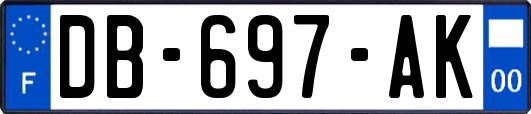 F
DB-697-AK
00